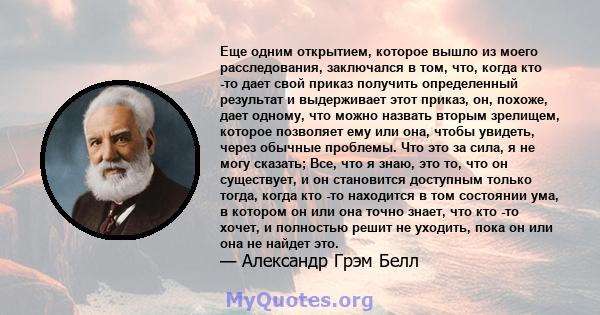 Еще одним открытием, которое вышло из моего расследования, заключался в том, что, когда кто -то дает свой приказ получить определенный результат и выдерживает этот приказ, он, похоже, дает одному, что можно назвать вторым зрелищем, которое позволяет ему или она, чтобы увидеть, через обычные проблемы. Что это за сила, я не могу сказать; Все, что я знаю, это то, что он существует, и он становится доступным только тогда, когда кто -то находится в том состоянии ума, в котором он или она точно знает, что кто -то хочет, и полностью решит не уходить, пока он или она не найдет это.
— Александр Грэм Белл

MyQuotes.org